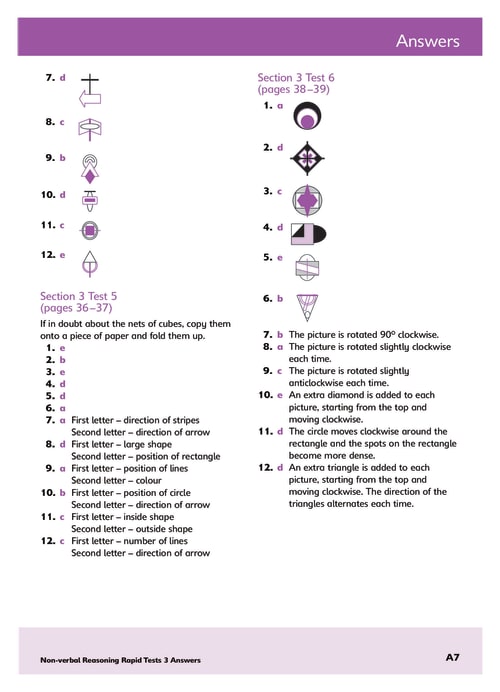 Answers

7. d

8. c

9. b

10. d

11. c

12. e

Section 3 Test 5
(pages 36–37)

If in doubt about the nets of cubes, copy them onto a piece of paper and fold them up.

1. e
2. b
3. e
4. d
5. d
6. a
7. a First letter – direction of stripes
Second letter – direction of arrow
8. d First letter – large shape
Second letter – position of rectangle
9. a First letter – position of lines
Second letter – colour
10. b First letter – position of circle
Second letter – direction of arrow
11. c First letter – inside shape
Second letter – outside shape
12. c First letter – number of lines
Second letter – direction of arrow

Section 3 Test 6
(pages 38–39)

1. a

2. d

3. c

4. d

5. e

6. b

7. b The picture is rotated 90° clockwise.
8. a The picture is rotated slightly clockwise each time.
9. c The picture is rotated slightly anticlockwise each time.
10. e An extra diamond is added to each picture, starting from the top and moving clockwise.
11. d The circle moves clockwise around the rectangle and the spots on the rectangle become more dense.
12. d An extra triangle is added to each picture, starting from the top and moving clockwise. The direction of the triangles alternates each time.

Non-verbal Reasoning Rapid Tests 3 Answers

A7